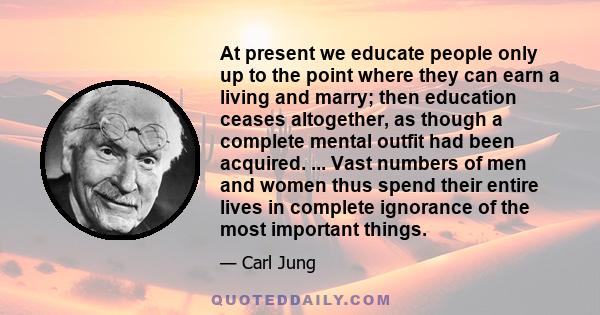 At present we educate people only up to the point where they can earn a living and marry; then education ceases altogether, as though a complete mental outfit had been acquired. ... Vast numbers of men and women thus spend their entire lives in complete ignorance of the most important things.

— Carl Jung

QUOTEDDAILY.COM